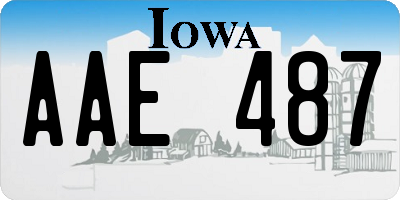 IOWA

AAE 487